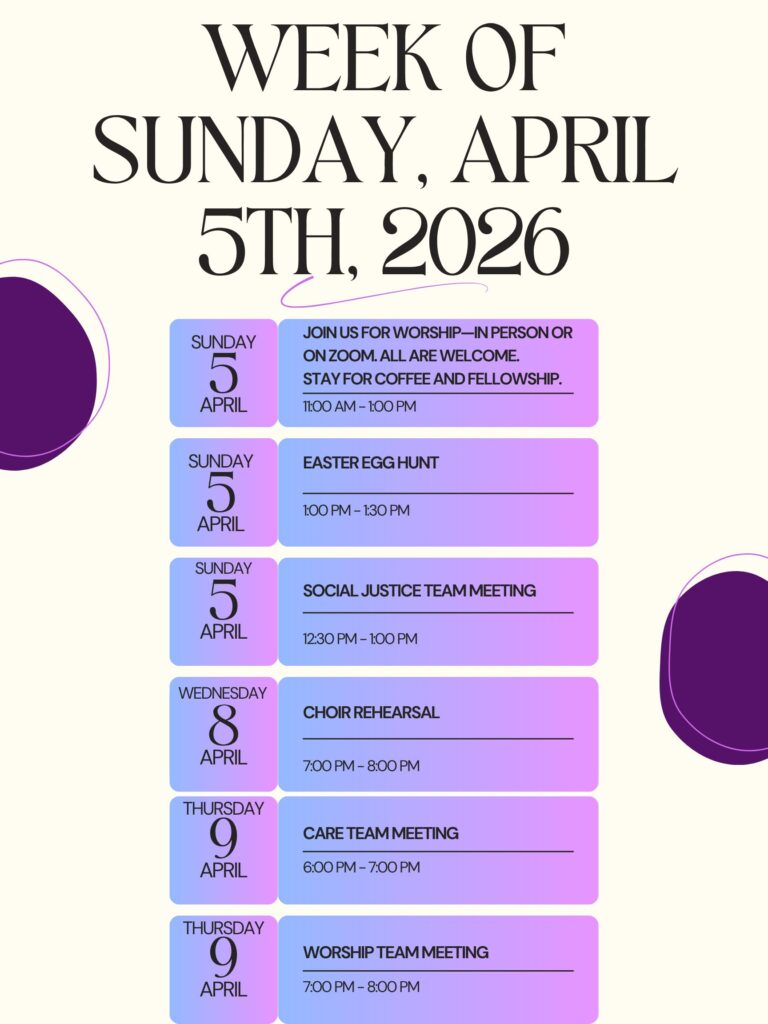 WEEK OF SUNDAY, APRIL 5TH, 2026

SUNDAY
5
APRIL

JOIN US FOR WORSHIP—IN PERSON OR ON ZOOM. ALL ARE WELCOME. STAY FOR COFFEE AND FELLOWSHIP.

11:00 AM - 1:00 PM

SUNDAY
5
APRIL

EASTER EGG HUNT

1:00 PM - 1:30 PM

SUNDAY
5
APRIL

SOCIAL JUSTICE TEAM MEETING

12:30 PM - 1:00 PM

WEDNESDAY
8
APRIL

CHOIR REHEARSAL

7:00 PM - 8:00 PM

THURSDAY
9
APRIL

CARE TEAM MEETING

6:00 PM - 7:00 PM

THURSDAY
9
APRIL

WORSHIP TEAM MEETING

7:00 PM - 8:00 PM